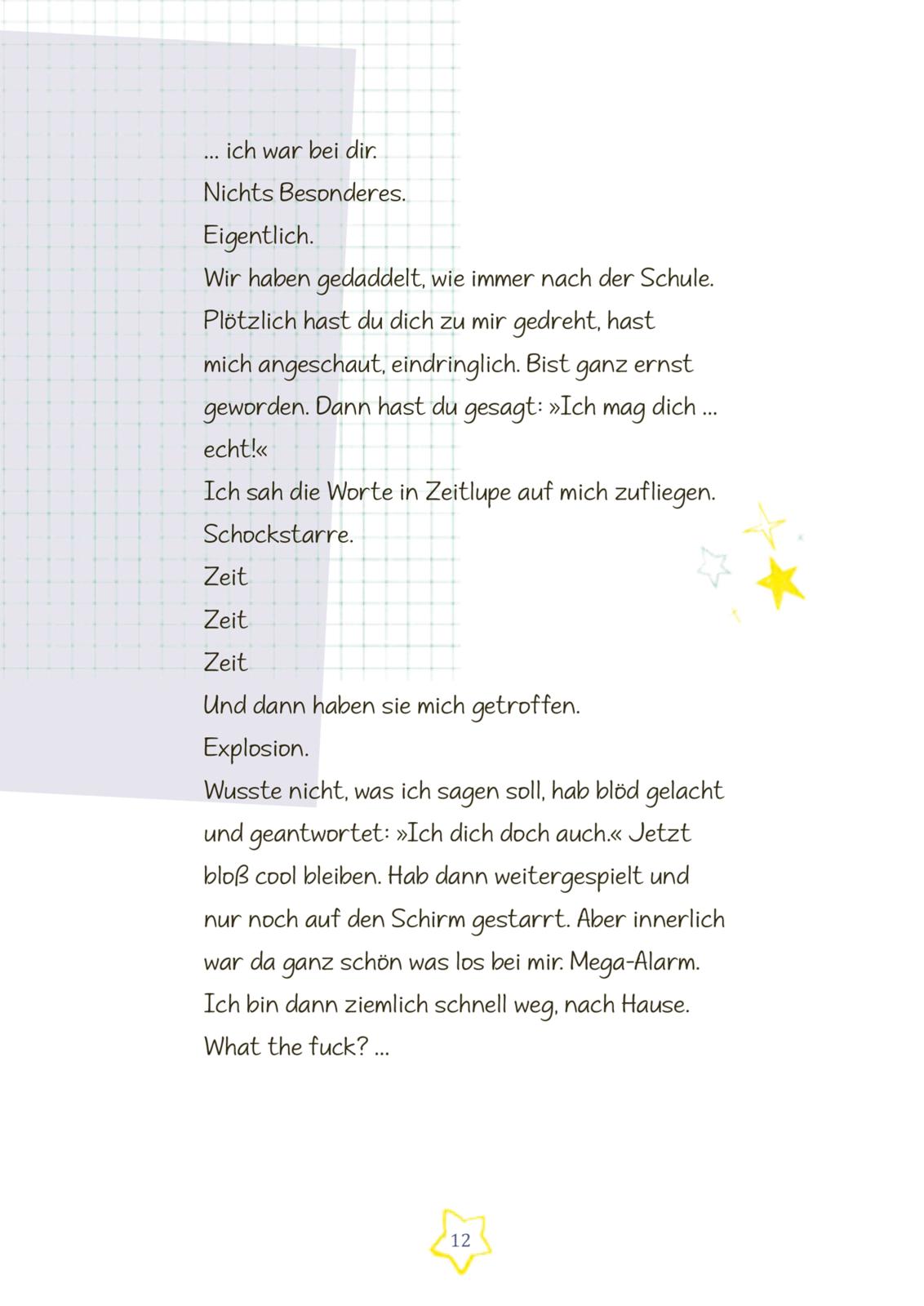 … ich war bei dir.
Nichts Besonderes.
Eigentlich.
Wir haben gedaddelt, wie immer nach der Schule.
Plötzlich hast du dich zu mir gedreht, hast mich angeschaut, eindringlich. Bist ganz ernst geworden. Dann hast du gesagt: »Ich mag dich … echt!«
Ich sah die Worte in Zeitlupe auf mich zufliegen.
Schockstarre.
Zeit
Zeit
Zeit
Und dann haben sie mich getroffen.
Explosion.
Wusste nicht, was ich sagen soll, hab blöd gelacht und geantwortet: »Ich dich doch auch.« Jetzt bloß cool bleiben. Hab dann weitergespielt und nur noch auf den Schirm gestarrt. Aber innerlich war da ganz schön was los bei mir. Mega-Alarm.
Ich bin dann ziemlich schnell weg, nach Hause.
What the fuck? …

12